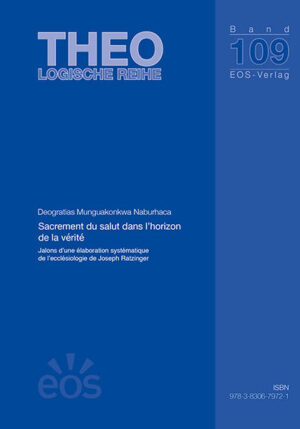 THEO
LOGISCHE REIHE

Band
109
EOS-Verlag

Deogratias Munguakonkwa Naburhaca

Sacrement du salut dans l'horizon de la vérité

Jalons d'une élaboration systématique de l'ecclésiologie de Joseph Ratzinger

eos

ISBN
978-3-8306-7972-1